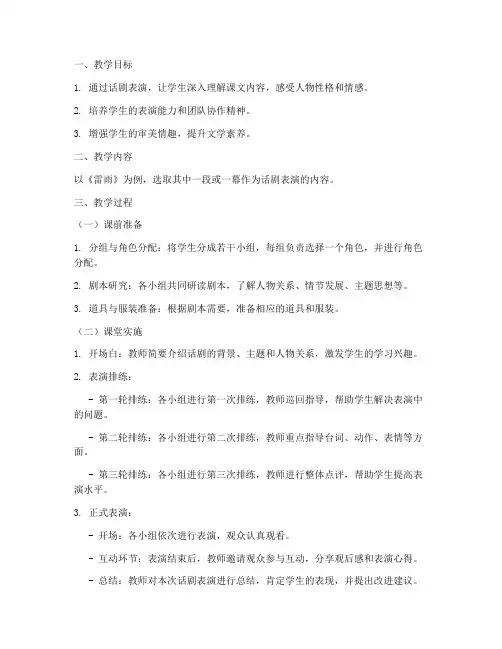 一、教学目标

1. 通过话剧表演，让学生深入理解课文内容，感受人物性格和情感。

2. 培养学生的表演能力和团队协作精神。

3. 增强学生的审美情趣，提升文学素养。

二、教学内容

以《雷雨》为例，选取其中一段或一幕作为话剧表演的内容。

三、教学过程

（一）课前准备

1. 分组与角色分配：将学生分成若干小组，每组负责选择一个角色，并进行角色分配。

2. 剧本研究：各小组共同研读剧本，了解人物关系、情节发展、主题思想等。

3. 道具与服装准备：根据剧本需要，准备相应的道具和服装。

（二）课堂实施

1. 开场白：教师简要介绍话剧的背景、主题和人物关系，激发学生的学习兴趣。

2. 表演排练：

- 第一轮排练：各小组进行第一次排练，教师巡回指导，帮助学生解决表演中的问题。

- 第二轮排练：各小组进行第二次排练，教师重点指导台词、动作、表情等方面。

- 第三轮排练：各小组进行第三次排练，教师进行整体点评，帮助学生提高表演水平。

3. 正式表演：

- 开场：各小组依次进行表演，观众认真观看。

- 互动环节：表演结束后，教师邀请观众参与互动，分享观后感和表演心得。

- 总结：教师对本次话剧表演进行总结，肯定学生的表现，并提出改进建议。